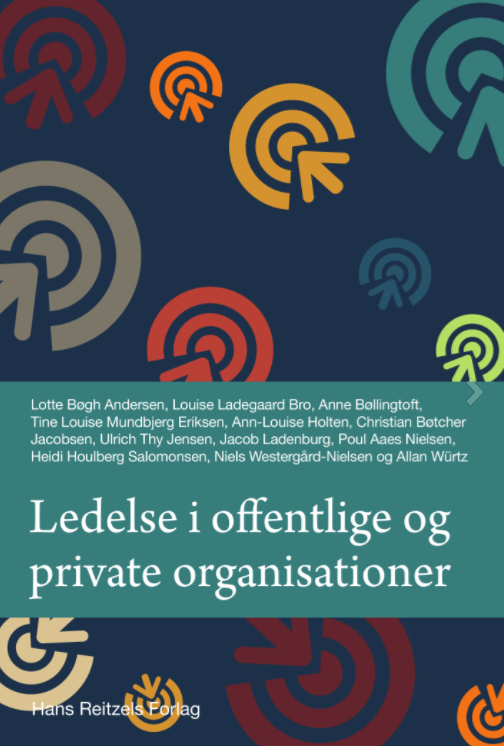 Lotte Bøgh Andersen, Louise Ladegaard Bro, Anne Bøllingtoft, Tine Louise Mundbjerg Eriksen, Ann-Louise Holten, Christian Bøtcher Jacobsen, Ulrich Thy Jensen, Jacob Ladenburg, Poul Aaes Nielsen, Heidi Houlberg Salomonsen, Niels Westergård-Nielsen og Allan Würtz

Ledelse i offentlige og private organisationer

Hans Reitzels Forlag